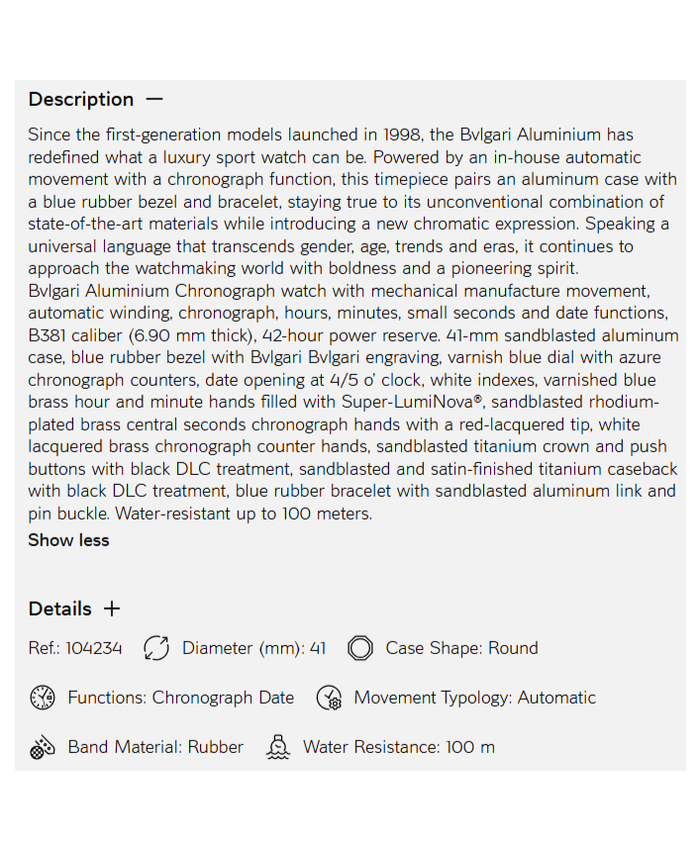 Description —

Since the first-generation models launched in 1998, the Bvlgari Aluminium has redefined what a luxury sport watch can be. Powered by an in-house automatic movement with a chronograph function, this timepiece pairs an aluminum case with a blue rubber bezel and bracelet, staying true to its unconventional combination of state-of-the-art materials while introducing a new chromatic expression. Speaking a universal language that transcends gender, age, trends and eras, it continues to approach the watchmaking world with boldness and a pioneering spirit.
Bvlgari Aluminium Chronograph watch with mechanical manufacture movement, automatic winding, chronograph, hours, minutes, small seconds and date functions, B381 caliber (6.90 mm thick), 42-hour power reserve. 41-mm sandblasted aluminum case, blue rubber bezel with Bvlgari Bvlgari engraving, varnish blue dial with azure chronograph counters, date opening at 4/5 o' clock, white indexes, varnished blue brass hour and minute hands filled with Super-LumiNova®, sandblasted rhodium-plated brass central seconds chronograph hands with a red-lacquered tip, white lacquered brass chronograph counter hands, sandblasted titanium crown and push buttons with black DLC treatment, sandblasted and satin-finished titanium caseback with black DLC treatment, blue rubber bracelet with sandblasted aluminum link and pin buckle. Water-resistant up to 100 meters.

Show less

Details +

Ref.: 104234 Diameter (mm): 41 Case Shape: Round

Functions: Chronograph Date Movement Typology: Automatic

Band Material: Rubber Water Resistance: 100 m